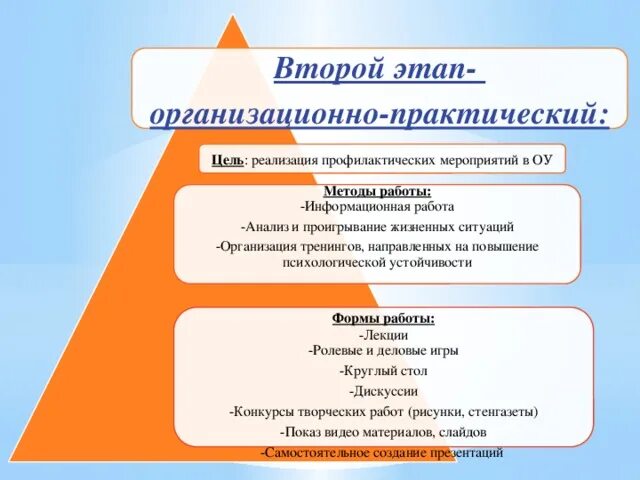 Второй этап-
организационно-практический:

Цель: реализация профилактических мероприятий в ОУ

Методы работы:
-Информационная работа
-Анализ и проигрывание жизненных ситуаций
-Организация тренингов, направленных на повышение психологической устойчивости

Формы работы:
-Лекции
-Ролевые и деловые игры
-Круглый стол
-Дискуссии
-Конкурсы творческих работ (рисунки, стенгазеты)
-Показ видео материалов, слайдов
-Самостоятельное создание презентаций